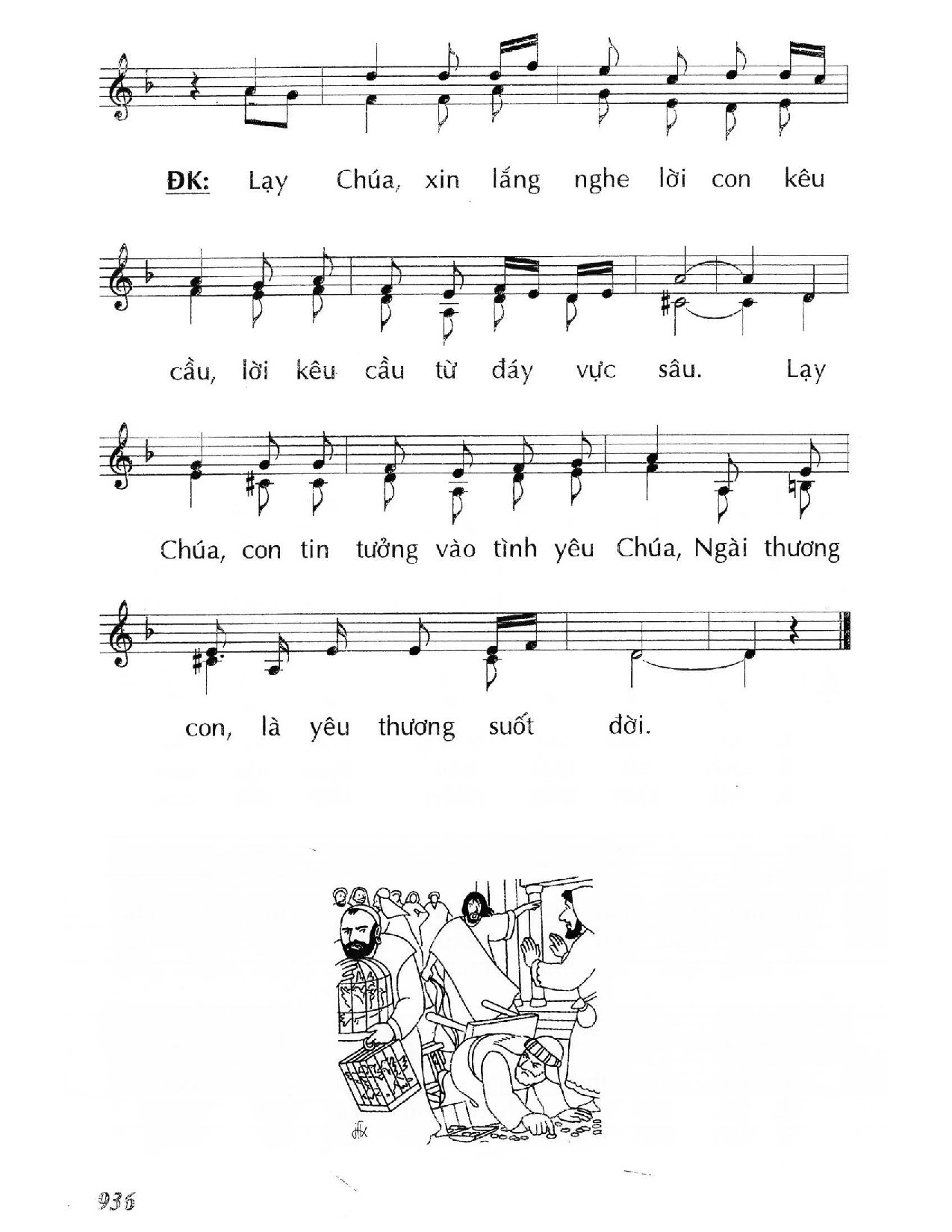 ĐK: Lạy Chúa, xin lắng nghe lời con kêu

cầu, lời kêu cầu từ đáy vực sâu. Lạy

Chúa, con tin tưởng vào tình yêu Chúa, Ngài thương

con, là yêu thương suốt đời.

936